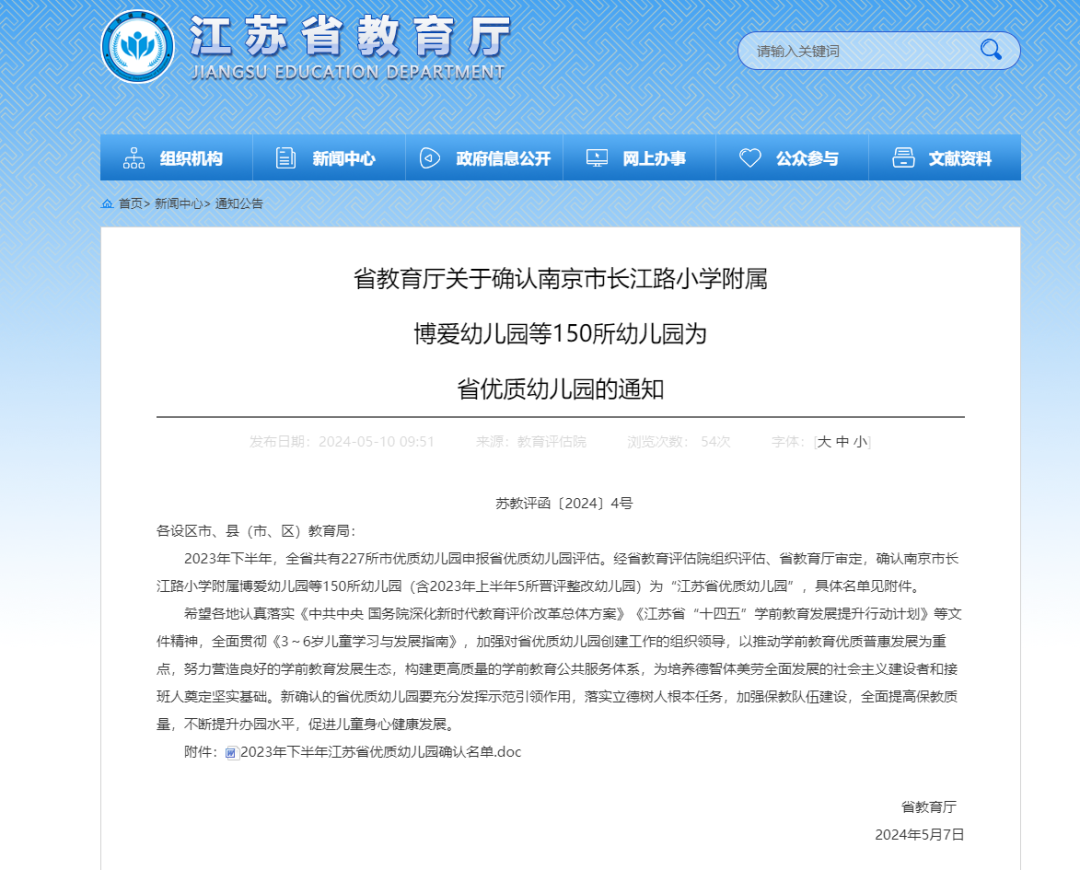 江苏省教育厅
JIANGSU EDUCATION DEPARTMENT

请输入关键词

组织机构 新闻中心 政府信息公开 网上办事 公众参与 文献资料

首页> 新闻中心> 通知公告

省教育厅关于确认南京市长江路小学附属

博爱幼儿园等150所幼儿园为

省优质幼儿园的通知

发布日期：2024-05-10 09:51 来源：教育评估院 浏览次数：54次 字体：[大 中 小]

苏教评函〔2024〕4号

各设区市、县（市、区）教育局：

2023年下半年，全省共有227所市优质幼儿园申报省优质幼儿园评估。经省教育评估院组织评估、省教育厅审定，确认南京市长江路小学附属博爱幼儿园等150所幼儿园（含2023年上半年5所晋评整改幼儿园）为“江苏省优质幼儿园”，具体名单见附件。

希望各地认真落实《中共中央 国务院深化新时代教育评价改革总体方案》《江苏省“十四五”学前教育发展提升行动计划》等文件精神，全面贯彻《3～6岁儿童学习与发展指南》，加强对省优质幼儿园创建工作的组织领导，以推动学前教育优质普惠发展为重点，努力营造良好的学前教育发展生态，构建更高质量的学前教育公共服务体系，为培养德智体美劳全面发展的社会主义建设者和接班人奠定坚实基础。新确认的省优质幼儿园要充分发挥示范引领作用，落实立德树人根本任务，加强保教队伍建设，全面提高保教质量，不断提升办园水平，促进儿童身心健康发展。

附件：2023年下半年江苏省优质幼儿园确认名单.doc

省教育厅

2024年5月7日